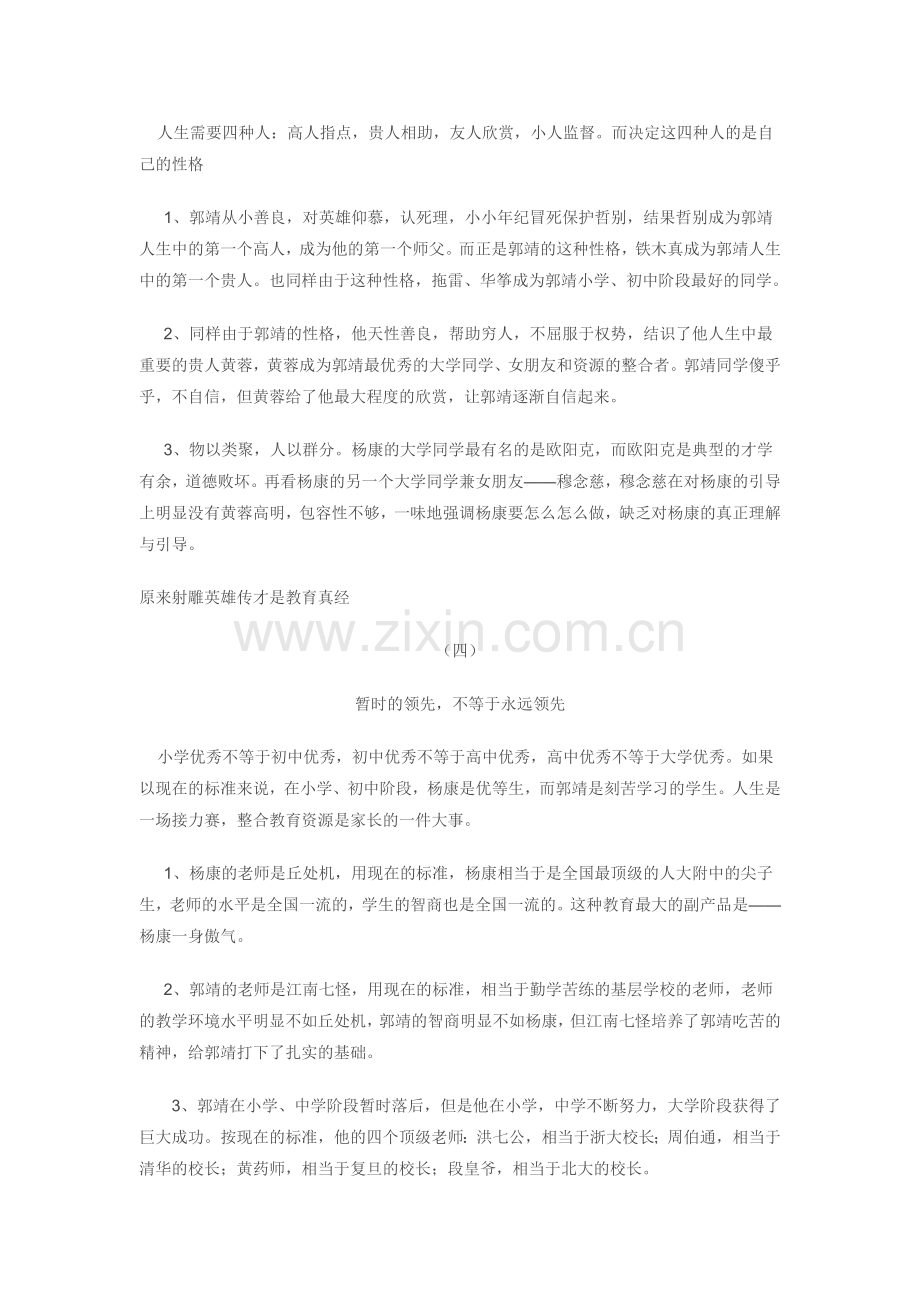 人生需要四种人：高人指点，贵人相助，友人欣赏，小人监督。而决定这四种人的是自己的性格

1、郭靖从小善良，对英雄仰慕，认死理，小小年纪冒死保护哲别，结果哲别成为郭靖人生中的第一个高人，成为他的第一个师父。而正是郭靖的这种性格，铁木真成为郭靖人生中的第一个贵人。也同样由于这种性格，拖雷、华筝成为郭靖小学、初中阶段最好的同学。

2、同样由于郭靖的性格，他天性善良，帮助穷人，不屈服于权势，结识了他人生中最重要的贵人黄蓉，黄蓉成为郭靖最优秀的大学同学、女朋友和资源的整合者。郭靖同学傻乎乎，不自信，但黄蓉给了他最大程度的欣赏，让郭靖逐渐自信起来。

3、物以类聚，人以群分。杨康的大学同学最有名的是欧阳克，而欧阳克是典型的才学有余，道德败坏。再看杨康的另一个大学同学兼女朋友——穆念慈，穆念慈在对杨康的引导上明显没有黄蓉高明，包容性不够，一味地强调杨康要怎么怎么做，缺乏对杨康的真正理解与引导。

原来射雕英雄传才是教育真经

www.zixin.com.cn

（四）

暂时的领先，不等于永远领先

小学优秀不等于初中优秀，初中优秀不等于高中优秀，高中优秀不等于大学优秀。如果以现在的标准来说，在小学、初中阶段，杨康是优等生，而郭靖是刻苦学习的学生。人生是一场接力赛，整合教育资源是家长的一件大事。

1、杨康的老师是丘处机，用现在的标准，杨康相当于是全国最顶级的人大附中的尖子生，老师的水平是全国一流的，学生的智商也是全国一流的。这种教育最大的副产品是——杨康一身傲气。

2、郭靖的老师是江南七怪，用现在的标准，相当于勤学苦练的基层学校的老师，老师的教学环境水平明显不如丘处机，郭靖的智商明显不如杨康，但江南七怪培养了郭靖吃苦的精神，给郭靖打下了扎实的基础。

3、郭靖在小学、中学阶段暂时落后，但是他在小学，中学不断努力，大学阶段获得了巨大成功。按现在的标准，他的四个顶级老师：洪七公，相当于浙大校长；周伯通，相当于清华的校长；黄药师，相当于复旦的校长；段皇爷，相当于北大的校长。